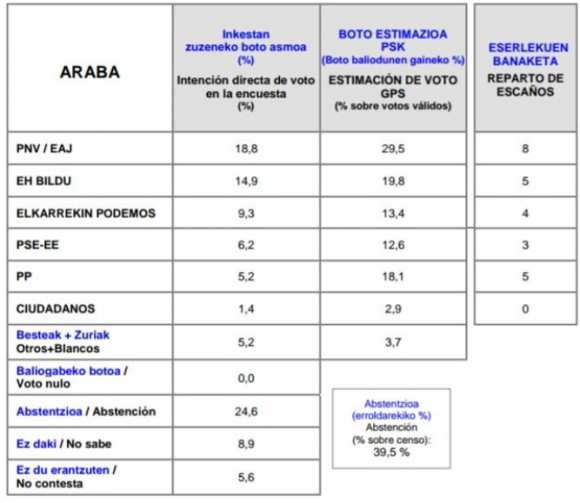 | ARABA | Inkestan zuzeneko boto asmoa (%) Intención directa de voto en la encuesta (%) | BOTO ESTIMAZIOA PSK (Boto baliodunen gaineko %) ESTIMACIÓN DE VOTO GPS (% sobre votos válidos) | ESERLEKUEN BANAKETA REPARTO DE ESCAÑOS |
|---|---|---|---|
| PNV / EAJ | 18,8 | 29,5 | 8 |
| EH BILDU | 14,9 | 19,8 | 5 |
| ELKARREKIN PODEMOS | 9,3 | 13,4 | 4 |
| PSE-EE | 6,2 | 12,6 | 3 |
| PP | 5,2 | 18,1 | 5 |
| CIUDADANOS | 1,4 | 2,9 | 0 |
| Besteak + Zuriak Otros+Blancos | 5,2 | 3,7 | |
| Baliogabeko botoa / Voto nulo | 0,0 | | |
| Abstentzioa / Abstención | 24,6 | | |
| Ez daki / No sabe | 8,9 | | |
| Ez du erantzuten / No contesta | 5,6 | | |

Abstentzioa (erroldarekiko %) Abstención (% sobre censo): 39,5 %